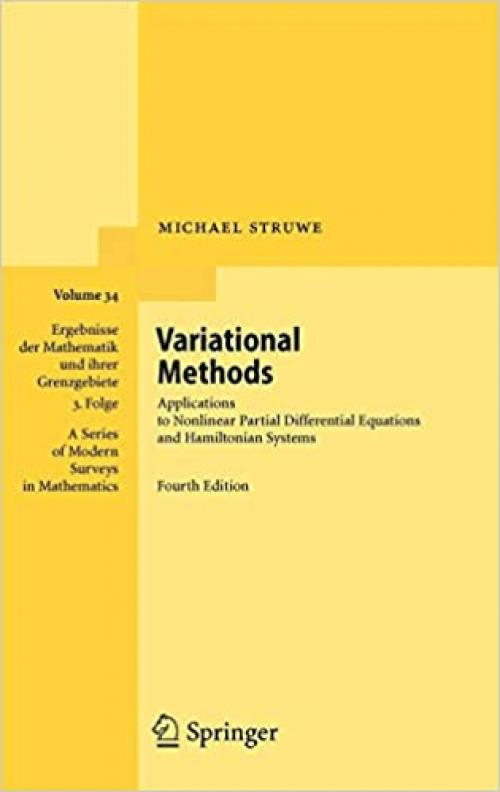 MICHAEL STRUWE

Volume 34

Ergebnisse der Mathematik und ihrer Grenzgebiete

3. Folge

A Series of Modern Surveys in Mathematics

Variational Methods

Applications to Nonlinear Partial Differential Equations and Hamiltonian Systems

Fourth Edition

Springer